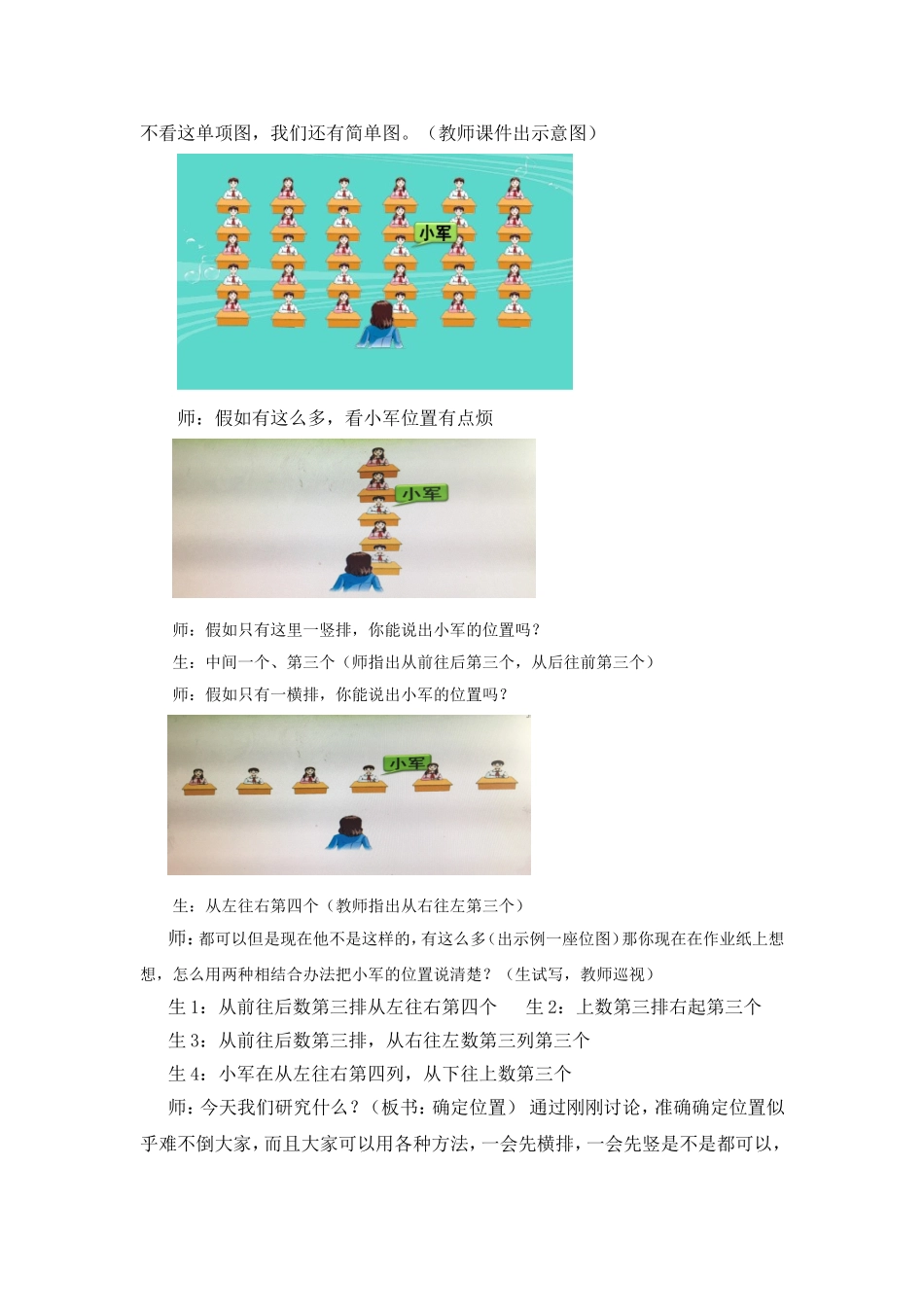 不看这单项图，我们还有简单图。（教师课件出示意图）

小军

师：假如有这么多，看小军位置有点烦

小军

师：假如只有这里一竖排，你能说出小军的位置吗？

生：中间一个、第三个（师指出从前往后第三个，从后往前第三个）

师：假如只有一横排，你能说出小军的位置吗？

小军

生：从左往右第四个（教师指出从右往左第三个）

师：都可以但是现在他不是这样的，有这么多（出示例一座位图）那你现在在作业纸上想想，怎么用两种相结合办法把小军的位置说清楚？（生试写，教师巡视）

生 1：从前往后数第三排从左往右第四个　　生 2：上数第三排右起第三个

生 3：从前往后数第三排，从右往左数第三列第三个

生 4：小军在从左往右第四列，从下往上数第三个

师：今天我们研究什么？（板书：确定位置） 通过刚刚讨论，准确确定位置似乎难不倒大家，而且大家可以用各种方法，一会先横排，一会先竖是不是都可以，